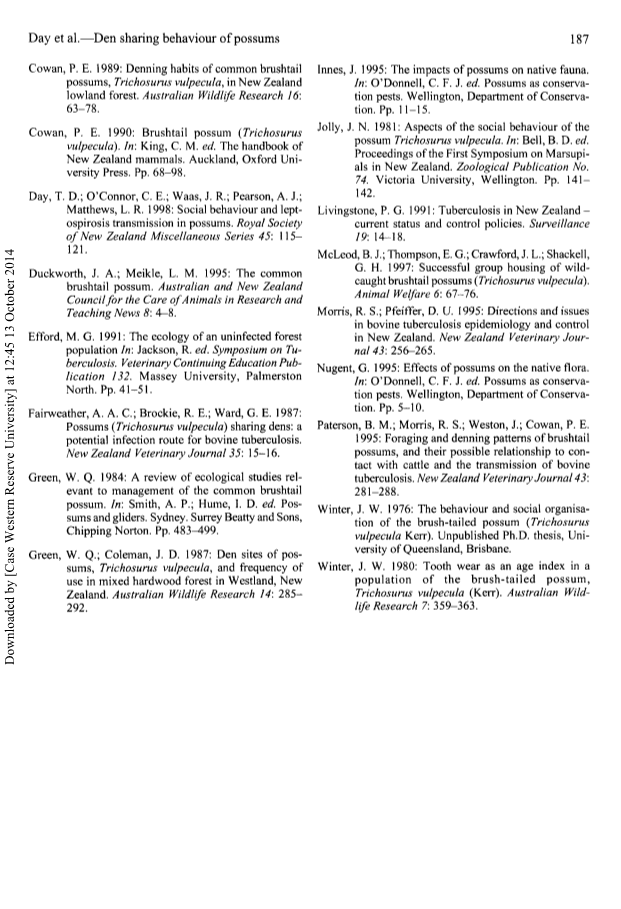 Day et al.—Den sharing behaviour of possums

187

Cowan, P. E. 1989: Denning habits of common brushtail possums, Trichosurus vulpecula, in New Zealand lowland forest. Australian Wildlife Research 16: 63–78.

Cowan, P. E. 1990: Brushtail possum (Trichosurus vulpecula). In: King, C. M. ed. The handbook of New Zealand mammals. Auckland, Oxford University Press. Pp. 68–98.

Day, T. D.; O'Connor, C. E.; Waas, J. R.; Pearson, A. J.; Matthews, L. R. 1998: Social behaviour and leptospirosis transmission in possums. Royal Society of New Zealand Miscellaneous Series 45: 115–121.

Duckworth, J. A.; Meikle, L. M. 1995: The common brushtail possum. Australian and New Zealand Council for the Care of Animals in Research and Teaching News 8: 4–8.

Efford, M. G. 1991: The ecology of an uninfected forest population In: Jackson, R. ed. Symposium on Tuberculosis. Veterinary Continuing Education Publication 132. Massey University, Palmerston North. Pp. 41–51.

Fairweather, A. A. C.; Brockie, R. E.; Ward, G. E. 1987: Possums (Trichosurus vulpecula) sharing dens: a potential infection route for bovine tuberculosis. New Zealand Veterinary Journal 35: 15–16.

Green, W. Q. 1984: A review of ecological studies relevant to management of the common brushtail possum. In: Smith, A. P.; Hume, I. D. ed. Possums and gliders. Sydney. Surrey Beatty and Sons, Chipping Norton. Pp. 483–499.

Green, W. Q.; Coleman, J. D. 1987: Den sites of possums, Trichosurus vulpecula, and frequency of use in mixed hardwood forest in Westland, New Zealand. Australian Wildlife Research 14: 285–292.

Innes, J. 1995: The impacts of possums on native fauna. In: O'Donnell, C. F. J. ed. Possums as conservation pests. Wellington, Department of Conservation. Pp. 11–15.

Jolly, J. N. 1981: Aspects of the social behaviour of the possum Trichosurus vulpecula. In: Bell, B. D. ed. Proceedings of the First Symposium on Marsupials in New Zealand. Zoological Publication No. 74. Victoria University, Wellington. Pp. 141–142.

Livingstone, P. G. 1991: Tuberculosis in New Zealand – current status and control policies. Surveillance 19: 14–18.

McLeod, B. J.; Thompson, E. G.; Crawford, J. L.; Shackell, G. H. 1997: Successful group housing of wild-caught brushtail possums (Trichosurus vulpecula). Animal Welfare 6: 67–76.

Morris, R. S.; Pfeiffer, D. U. 1995: Directions and issues in bovine tuberculosis epidemiology and control in New Zealand. New Zealand Veterinary Journal 43: 256–265.

Nugent, G. 1995: Effects of possums on the native flora. In: O'Donnell, C. F. J. ed. Possums as conservation pests. Wellington, Department of Conservation. Pp. 5–10.

Paterson, B. M.; Morris, R. S.; Weston, J.; Cowan, P. E. 1995: Foraging and denning patterns of brushtail possums, and their possible relationship to contact with cattle and the transmission of bovine tuberculosis. New Zealand Veterinary Journal 43: 281–288.

Winter, J. W. 1976: The behaviour and social organisation of the brush-tailed possum (Trichosurus vulpecula Kerr). Unpublished Ph.D. thesis, University of Queensland, Brisbane.

Winter, J. W. 1980: Tooth wear as an age index in a population of the brush-tailed possum, Trichosurus vulpecula (Kerr). Australian Wildlife Research 7: 359–363.

Downloaded by [Case Western Reserve University] at 12:45 13 October 2014